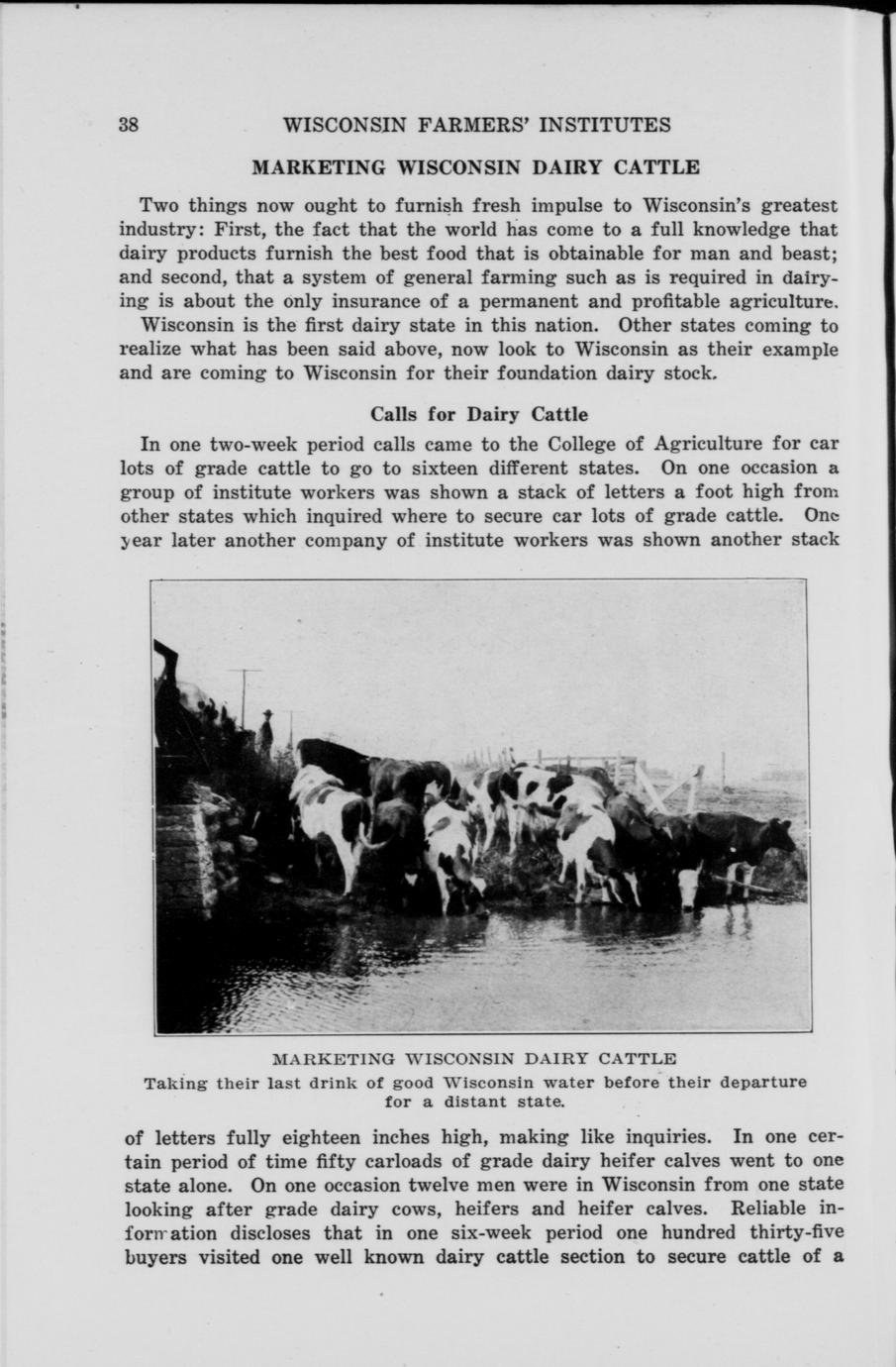 38 WISCONSIN FARMERS' INSTITUTES

MARKETING WISCONSIN DAIRY CATTLE

Two things now ought to furnish fresh impulse to Wisconsin's greatest industry: First, the fact that the world has come to a full knowledge that dairy products furnish the best food that is obtainable for man and beast; and second, that a system of general farming such as is required in dairying is about the only insurance of a permanent and profitable agriculture.

Wisconsin is the first dairy state in this nation. Other states coming to realize what has been said above, now look to Wisconsin as their example and are coming to Wisconsin for their foundation dairy stock.

Calls for Dairy Cattle

In one two-week period calls came to the College of Agriculture for car lots of grade cattle to go to sixteen different states. On one occasion a group of institute workers was shown a stack of letters a foot high from other states which inquired where to secure car lots of grade cattle. One year later another company of institute workers was shown another stack

MARKETING WISCONSIN DAIRY CATTLE
Taking their last drink of good Wisconsin water before their departure for a distant state.

of letters fully eighteen inches high, making like inquiries. In one certain period of time fifty carloads of grade dairy heifer calves went to one state alone. On one occasion twelve men were in Wisconsin from one state looking after grade dairy cows, heifers and heifer calves. Reliable information discloses that in one six-week period one hundred thirty-five buyers visited one well known dairy cattle section to secure cattle of a